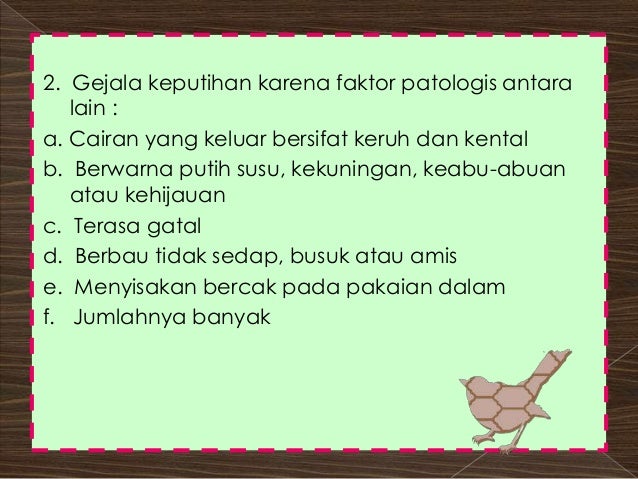 2. Gejala keputihan karena faktor patologis antara lain :

a. Cairan yang keluar bersifat keruh dan kental

b. Berwarna putih susu, kekuningan, keabu-abuan atau kehijauan

c. Terasa gatal

d. Berbau tidak sedap, busuk atau amis

e. Menyisakan bercak pada pakaian dalam

f. Jumlahnya banyak